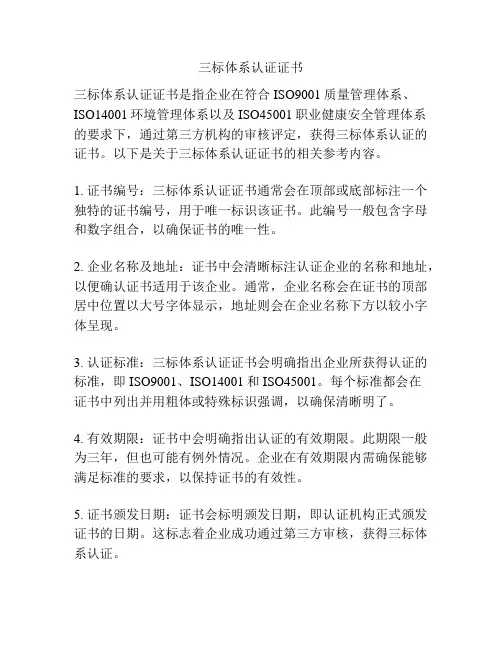 三标体系认证证书

三标体系认证证书是指企业在符合 ISO9001 质量管理体系、ISO14001 环境管理体系以及 ISO45001 职业健康安全管理体系的要求下，通过第三方机构的审核评定，获得三标体系认证的证书。以下是关于三标体系认证证书的相关参考内容。

1. 证书编号：三标体系认证证书通常会在顶部或底部标注一个独特的证书编号，用于唯一标识该证书。此编号一般包含字母和数字组合，以确保证书的唯一性。

2. 企业名称及地址：证书中会清晰标注认证企业的名称和地址，以便确认证书适用于该企业。通常，企业名称会在证书的顶部居中位置以大号字体显示，地址则会在企业名称下方以较小字体呈现。

3. 认证标准：三标体系认证证书会明确指出企业所获得认证的标准，即 ISO9001、ISO14001 和 ISO45001。每个标准都会在证书中列出并用粗体或特殊标识强调，以确保清晰明了。

4. 有效期限：证书中会明确指出认证的有效期限。此期限一般为三年，但也可能有例外情况。企业在有效期限内需确保能够满足标准的要求，以保持证书的有效性。

5. 证书颁发日期：证书会标明颁发日期，即认证机构正式颁发证书的日期。这标志着企业成功通过第三方审核，获得三标体系认证。